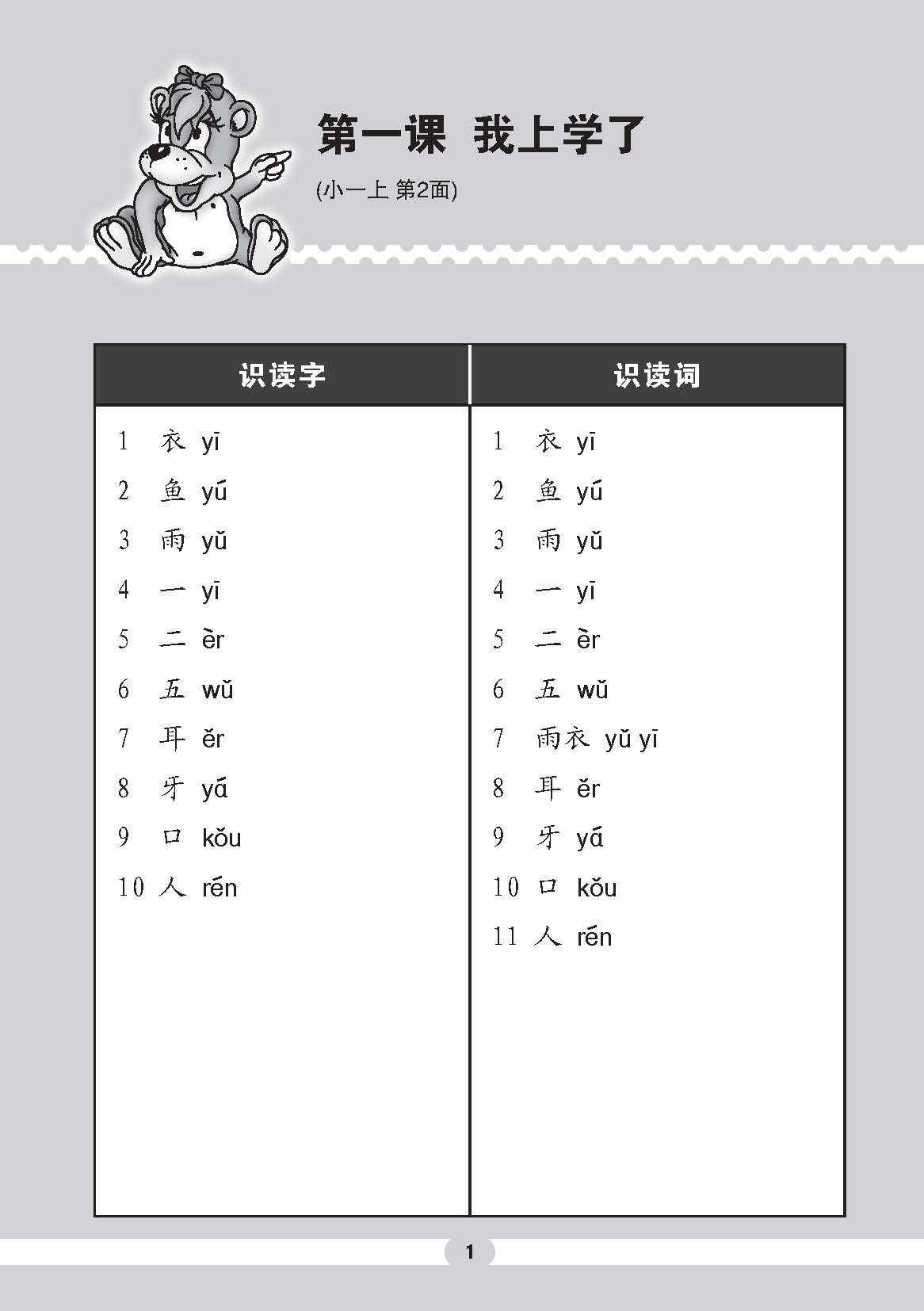 第一课 我上学了

(小一上 第2面)

| 识读字 | 识读词 |
|---|---|
| 1 衣 yī | 1 衣 yī |
| 2 鱼 yú | 2 鱼 yú |
| 3 雨 yǔ | 3 雨 yǔ |
| 4 一 yī | 4 一 yī |
| 5 二 èr | 5 二 èr |
| 6 五 wǔ | 6 五 wǔ |
| 7 耳 ěr | 7 雨衣 yǔ yī |
| 8 牙 yá | 8 耳 ěr |
| 9 口 kǒu | 9 牙 yá |
| 10 人 rén | 10 口 kǒu |
| | 11 人 rén |

1